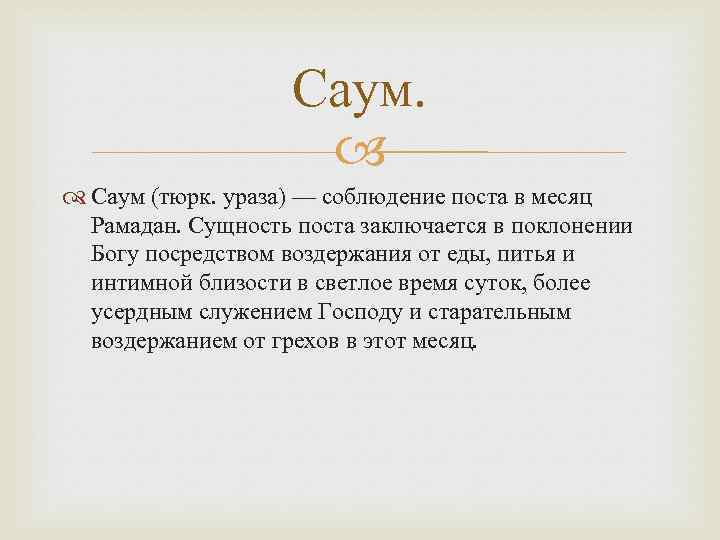 Саум.

Саум (тюрк. ураза) — соблюдение поста в месяц Рамадан. Сущность поста заключается в поклонении Богу посредством воздержания от еды, питья и интимной близости в светлое время суток, более усердным служением Господу и старательным воздержанием от грехов в этот месяц.